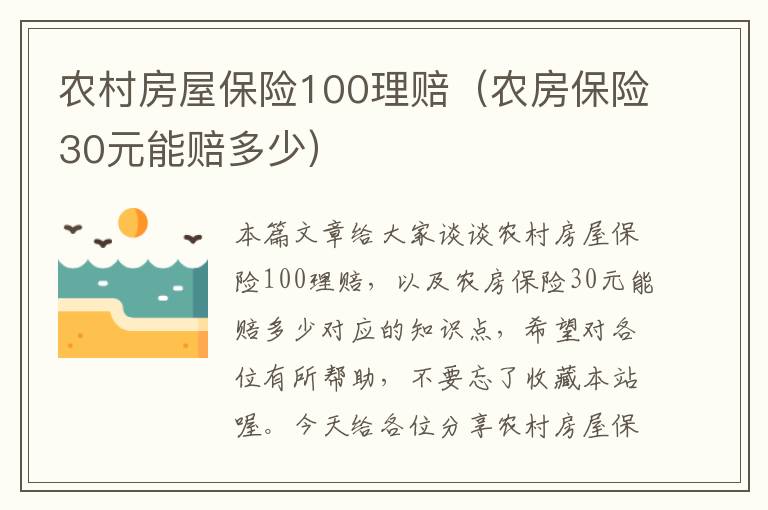 农村房屋保险100理赔（农房保险30元能赔多少）

本篇文章给大家谈谈农村房屋保险100理赔，以及农房保险30元能赔多少对应的知识点，希望对各位有所帮助，不要忘了收藏本站喔。今天给各位分享农村房屋保